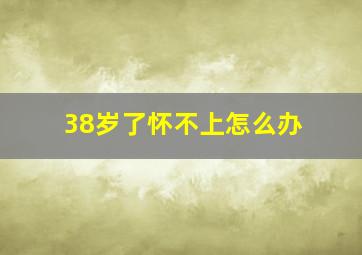 38岁了怀不上怎么办